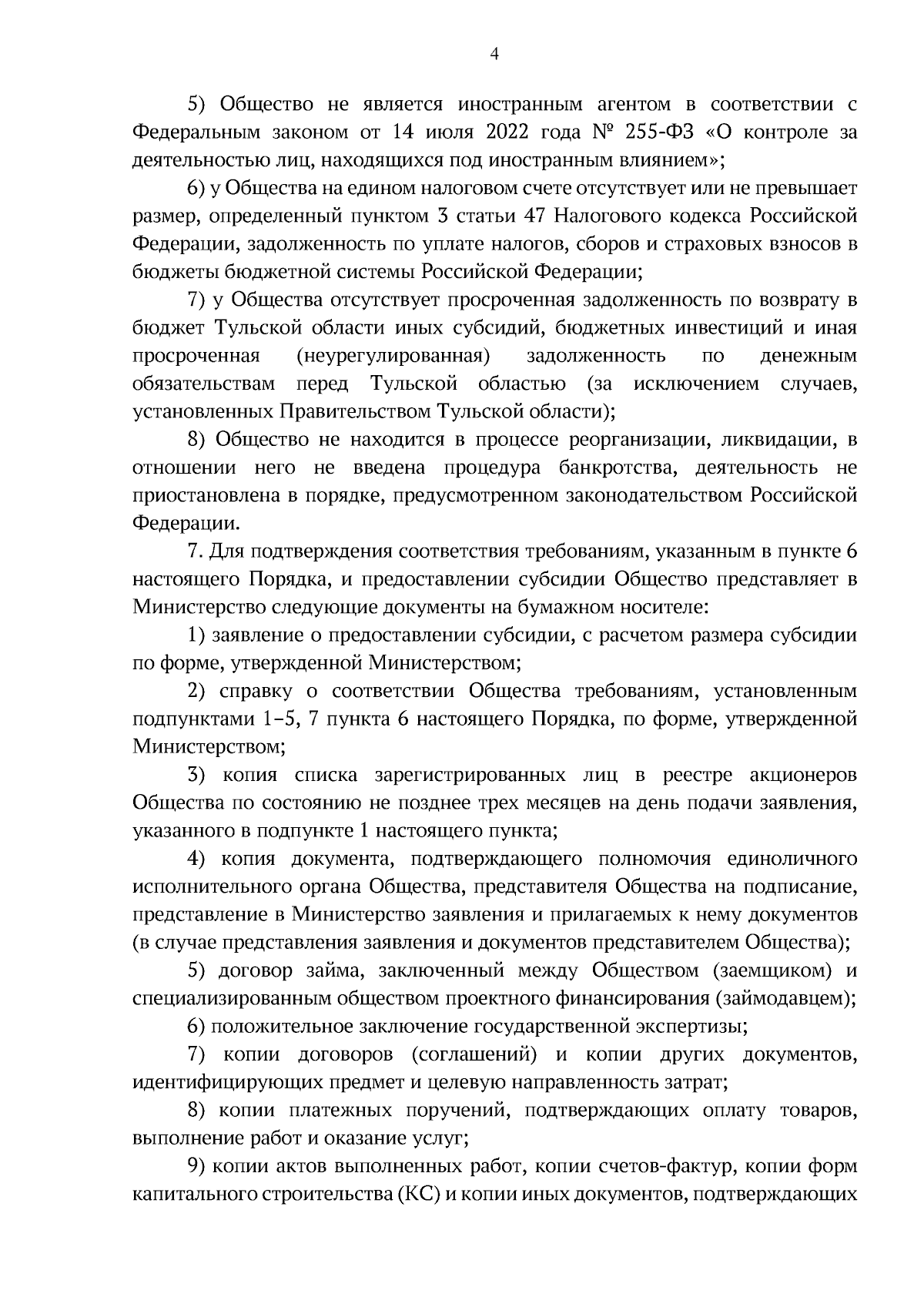 4

5) Общество не является иностранным агентом в соответствии с Федеральным законом от 14 июля 2022 года № 255-ФЗ «О контроле за деятельностью лиц, находящихся под иностранным влиянием»;

6) у Общества на едином налоговом счете отсутствует или не превышает размер, определенный пунктом 3 статьи 47 Налогового кодекса Российской Федерации, задолженность по уплате налогов, сборов и страховых взносов в бюджеты бюджетной системы Российской Федерации;

7) у Общества отсутствует просроченная задолженность по возврату в бюджет Тульской области иных субсидий, бюджетных инвестиций и иная просроченная (неурегулированная) задолженность по денежным обязательствам перед Тульской областью (за исключением случаев, установленных Правительством Тульской области);

8) Общество не находится в процессе реорганизации, ликвидации, в отношении него не введена процедура банкротства, деятельность не приостановлена в порядке, предусмотренном законодательством Российской Федерации.

7. Для подтверждения соответствия требованиям, указанным в пункте 6 настоящего Порядка, и предоставлении субсидии Общество представляет в Министерство следующие документы на бумажном носителе:

1) заявление о предоставлении субсидии, с расчетом размера субсидии по форме, утвержденной Министерством;

2) справку о соответствии Общества требованиям, установленным подпунктами 1–5, 7 пункта 6 настоящего Порядка, по форме, утвержденной Министерством;

3) копия списка зарегистрированных лиц в реестре акционеров Общества по состоянию не позднее трех месяцев на день подачи заявления, указанного в подпункте 1 настоящего пункта;

4) копия документа, подтверждающего полномочия единоличного исполнительного органа Общества, представителя Общества на подписание, представление в Министерство заявления и прилагаемых к нему документов (в случае представления заявления и документов представителем Общества);

5) договор займа, заключенный между Обществом (заемщиком) и специализированным обществом проектного финансирования (займодавцем);

6) положительное заключение государственной экспертизы;

7) копии договоров (соглашений) и копии других документов, идентифицирующих предмет и целевую направленность затрат;

8) копии платежных поручений, подтверждающих оплату товаров, выполнение работ и оказание услуг;

9) копии актов выполненных работ, копии счетов-фактур, копии форм капитального строительства (КС) и копии иных документов, подтверждающих